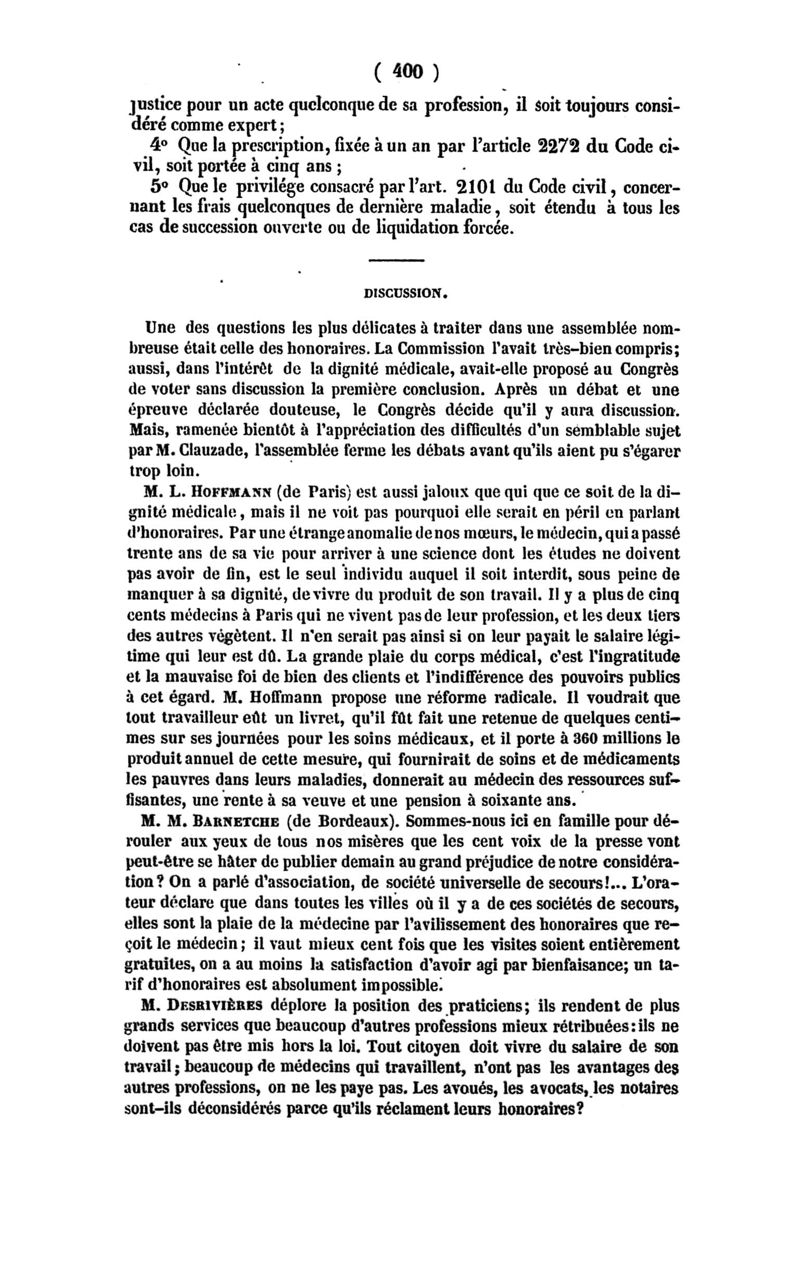 ( 400 )

justice pour un acte quelconque de sa profession, il soit toujours considéré comme expert;

4° Que la prescription, fixée à un an par l'article 2272 du Code civil, soit portée à cinq ans;

5° Que le privilége consacré par l'art. 2101 du Code civil, concernant les frais quelconques de dernière maladie, soit étendu à tous les cas de succession ouverte ou de liquidation forcée.

DISCUSSION.

Une des questions les plus délicates à traiter dans une assemblée nombreuse était celle des honoraires. La Commission l'avait très-bien compris; aussi, dans l'intérêt de la dignité médicale, avait-elle proposé au Congrès de voter sans discussion la première conclusion. Après un débat et une épreuve déclarée douteuse, le Congrès décide qu'il y aura discussion. Mais, ramenée bientôt à l'appréciation des difficultés d'un semblable sujet par M. Clauzade, l'assemblée ferme les débats avant qu'ils aient pu s'égarer trop loin.

M. L. Hoffmann (de Paris) est aussi jaloux que qui que ce soit de la dignité médicale, mais il ne voit pas pourquoi elle serait en péril en parlant d'honoraires. Par une étrange anomalie de nos mœurs, le médecin, qui a passé trente ans de sa vie pour arriver à une science dont les études ne doivent pas avoir de fin, est le seul individu auquel il soit interdit, sous peine de manquer à sa dignité, de vivre du produit de son travail. Il y a plus de cinq cents médecins à Paris qui ne vivent pas de leur profession, et les deux tiers des autres végètent. Il n'en serait pas ainsi si on leur payait le salaire légitime qui leur est dû. La grande plaie du corps médical, c'est l'ingratitude et la mauvaise foi de bien des clients et l'indifférence des pouvoirs publics à cet égard. M. Hoffmann propose une réforme radicale. Il voudrait que tout travailleur eût un livret, qu'il fût fait une retenue de quelques centimes sur ses journées pour les soins médicaux, et il porte à 360 millions le produit annuel de cette mesure, qui fournirait de soins et de médicaments les pauvres dans leurs maladies, donnerait au médecin des ressources suffisantes, une rente à sa veuve et une pension à soixante ans.

M. M. Barnetche (de Bordeaux). Sommes-nous ici en famille pour dérouler aux yeux de tous nos misères que les cent voix de la presse vont peut-être se hâter de publier demain au grand préjudice de notre considération? On a parlé d'association, de société universelle de secours!... L'orateur déclare que dans toutes les villes où il y a de ces sociétés de secours, elles sont la plaie de la médecine par l'avilissement des honoraires que reçoit le médecin; il vaut mieux cent fois que les visites soient entièrement gratuites, on a au moins la satisfaction d'avoir agi par bienfaisance; un tarif d'honoraires est absolument impossible.

M. Desrivières déplore la position des praticiens; ils rendent de plus grands services que beaucoup d'autres professions mieux rétribuées: ils ne doivent pas être mis hors la loi. Tout citoyen doit vivre du salaire de son travail; beaucoup de médecins qui travaillent, n'ont pas les avantages des autres professions, on ne les paye pas. Les avoués, les avocats, les notaires sont-ils déconsidérés parce qu'ils réclament leurs honoraires?